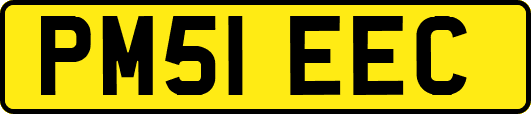 PM51 EEC